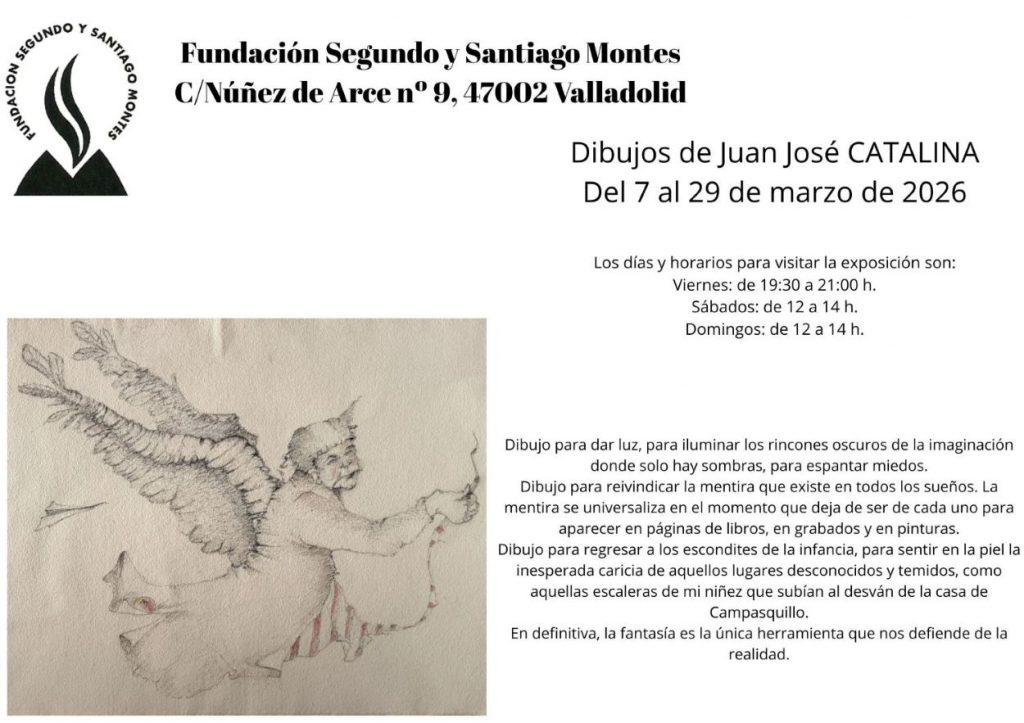 FUNDACION SEGUNDO Y SANTIAGO MONTES

Fundación Segundo y Santiago Montes
C/Núñez de Arce nº 9, 47002 Valladolid

Dibujos de Juan José CATALINA
Del 7 al 29 de marzo de 2026

Los días y horarios para visitar la exposición son:
Viernes: de 19:30 a 21:00 h.
Sábados: de 12 a 14 h.
Domingos: de 12 a 14 h.

Dibujo para dar luz, para iluminar los rincones oscuros de la imaginación donde solo hay sombras, para espantar miedos.
Dibujo para reivindicar la mentira que existe en todos los sueños. La mentira se universaliza en el momento que deja de ser de cada uno para aparecer en páginas de libros, en grabados y en pinturas.
Dibujo para regresar a los escondites de la infancia, para sentir en la piel la inesperada caricia de aquellos lugares desconocidos y temidos, como aquellas escaleras de mi niñez que subían al desván de la casa de Campasquillo.
En definitiva, la fantasía es la única herramienta que nos defiende de la realidad.